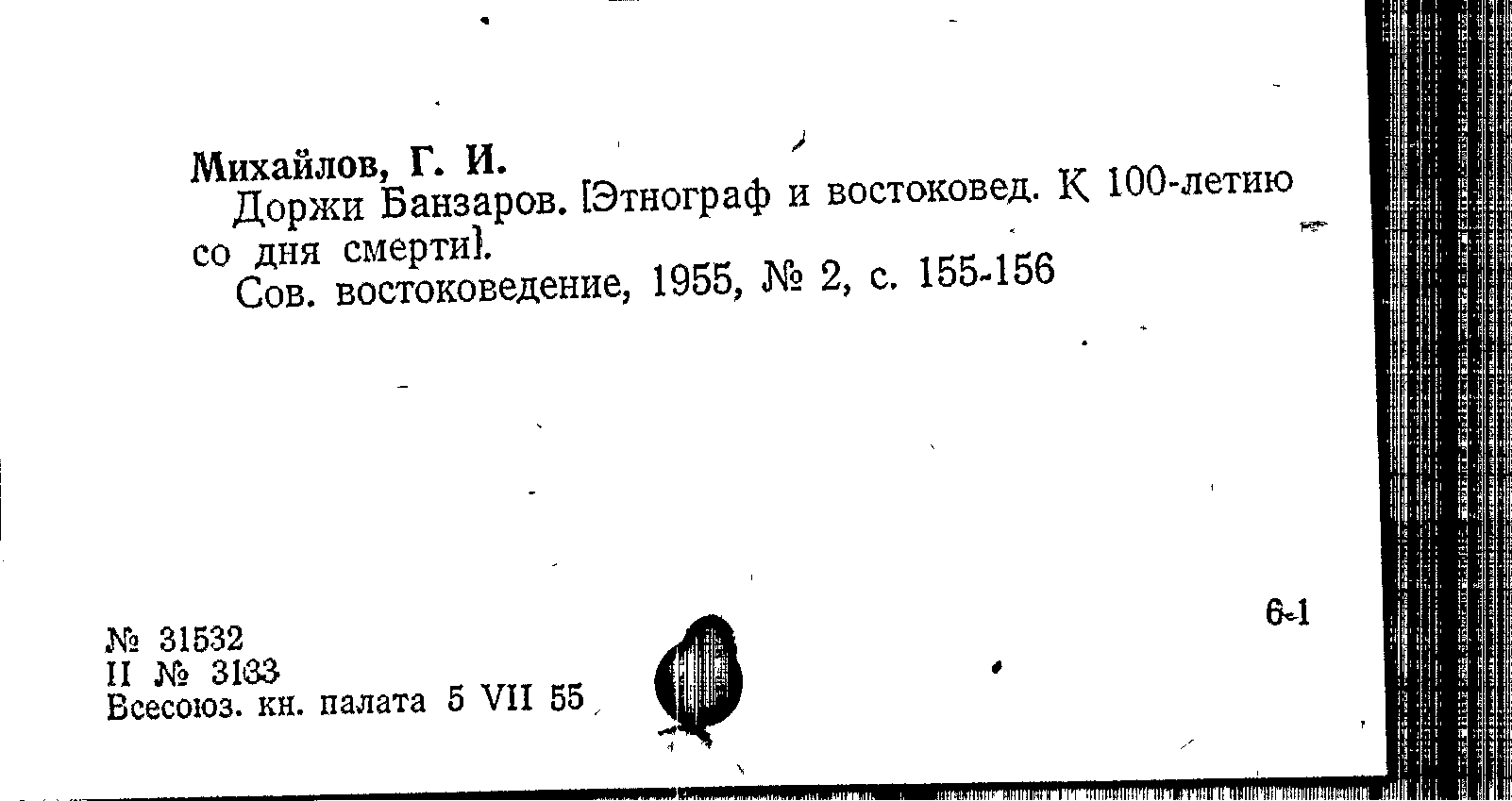 Михайлов, Г. И.

Доржи Банзаров. [Этнограф и востоковед. К 100-летию со дня смерти].

Сов. востоковедение, 1955, № 2, с. 155-156

6-1

№ 31532
II № 3133
Всесоюз. кн. палата 5 VII 55